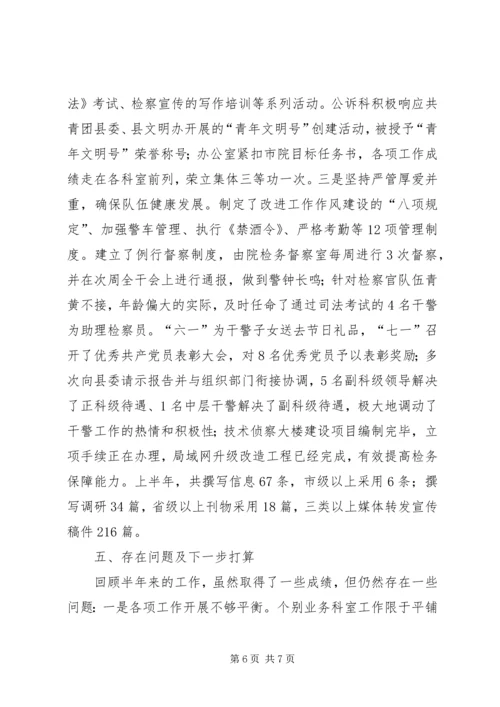 法》考试、检察宣传的写作培训等系列活动。公诉科积极响应共青团县委、县文明办开展的“青年文明号”创建活动，被授予“青年文明号”荣誉称号；办公室紧扣市院目标任务书，各项工作成绩走在各科室前列，荣立集体三等功一次。三是坚持严管厚爱并重，确保队伍健康发展。制定了改进工作作风建设的“八项规定”、加强警车管理、执行《禁酒令》、严格考勤等12项管理制度。建立了例行督察制度，由院检务督察室每周进行3次督察，并在次周全干会上进行通报，做到警钟长鸣；针对检察官队伍青黄不接，年龄偏大的实际，及时任命了通过司法考试的4名干警为助理检察员。“六一”为干警子女送去节日礼品，“七一”召开了优秀共产党员表彰大会，对8名优秀党员予以表彰奖励；多次向县委请示报告并与组织部门衔接协调，5名副科级领导解决了正科级待遇、1名中层干警解决了副科级待遇，极大地调动了干警工作的热情和积极性；技术侦察大楼建设项目编制完毕，立项手续正在办理，局域网升级改造工程已经完成，有效提高检务保障能力。上半年，共撰写信息67条，市级以上采用6条；撰写调研34篇，省级以上刊物采用18篇，三类以上媒体转发宣传稿件216篇。

五、存在问题及下一步打算

回顾半年来的工作，虽然取得了一些成绩，但仍然存在一些问题：一是各项工作开展不够平衡。个别业务科室工作限于平铺

第6页 共7页